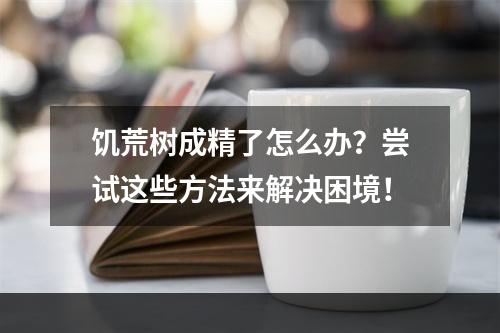 饥荒树成精了怎么办？尝试这些方法来解决困境！